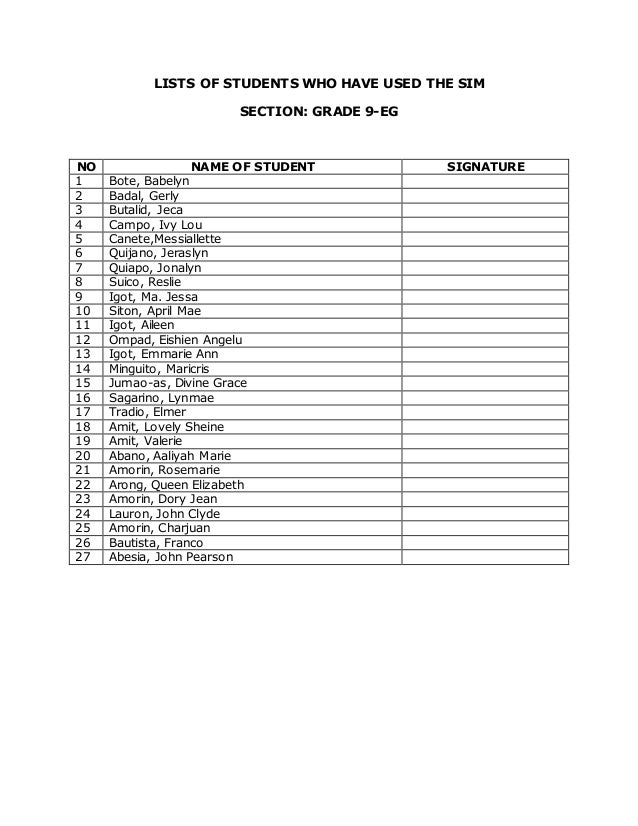 LISTS OF STUDENTS WHO HAVE USED THE SIM

SECTION: GRADE 9-EG

| NO | NAME OF STUDENT | SIGNATURE |
|---|---|---|
| 1 | Bote, Babelyn | |
| 2 | Badal, Gerly | |
| 3 | Butalid, Jeca | |
| 4 | Campo, Ivy Lou | |
| 5 | Canete,Messiallette | |
| 6 | Quijano, Jeraslyn | |
| 7 | Quiapo, Jonalyn | |
| 8 | Suico, Reslie | |
| 9 | Igot, Ma. Jessa | |
| 10 | Siton, April Mae | |
| 11 | Igot, Aileen | |
| 12 | Ompad, Eishien Angelu | |
| 13 | Igot, Emmarie Ann | |
| 14 | Minguito, Maricris | |
| 15 | Jumao-as, Divine Grace | |
| 16 | Sagarino, Lynmae | |
| 17 | Tradio, Elmer | |
| 18 | Amit, Lovely Sheine | |
| 19 | Amit, Valerie | |
| 20 | Abano, Aaliyah Marie | |
| 21 | Amorin, Rosemarie | |
| 22 | Arong, Queen Elizabeth | |
| 23 | Amorin, Dory Jean | |
| 24 | Lauron, John Clyde | |
| 25 | Amorin, Charjuan | |
| 26 | Bautista, Franco | |
| 27 | Abesia, John Pearson | |